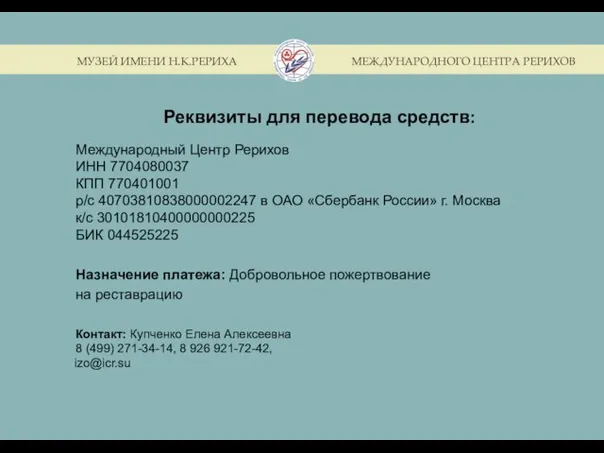 МУЗЕЙ ИМЕНИ Н.К.РЕРИХА МЕЖДУНАРОДНОГО ЦЕНТРА РЕРИХОВ

Реквизиты для перевода средств:

Международный Центр Рерихов
ИНН 7704080037
КПП 770401001
р/с 40703810838000002247 в ОАО «Сбербанк России» г. Москва
к/с 30101810400000000225
БИК 044525225

Назначение платежа: Добровольное пожертвование на реставрацию

Контакт: Купченко Елена Алексеевна
8 (499) 271-34-14, 8 926 921-72-42,
izo@icr.su